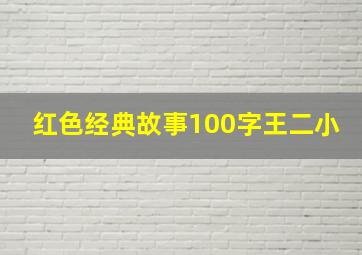 红色经典故事100字王二小